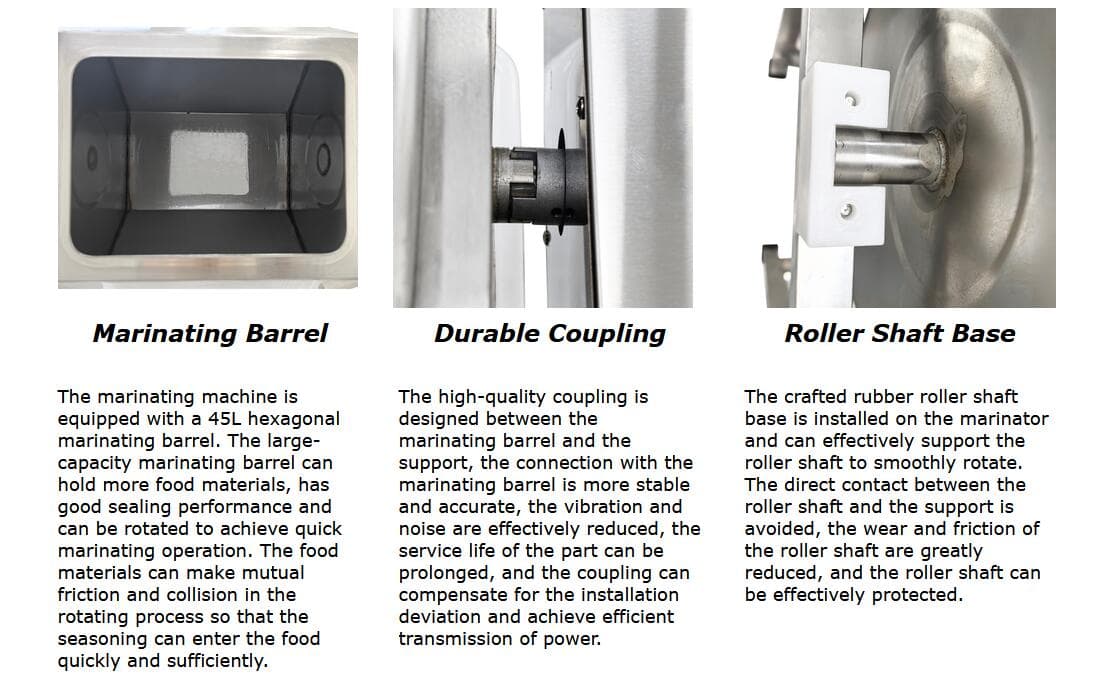 Marinating Barrel

The marinating machine is equipped with a 45L hexagonal marinating barrel. The large-capacity marinating barrel can hold more food materials, has good sealing performance and can be rotated to achieve quick marinating operation. The food materials can make mutual friction and collision in the rotating process so that the seasoning can enter the food quickly and sufficiently.

Durable Coupling

The high-quality coupling is designed between the marinating barrel and the support, the connection with the marinating barrel is more stable and accurate, the vibration and noise are effectively reduced, the service life of the part can be prolonged, and the coupling can compensate for the installation deviation and achieve efficient transmission of power.

Roller Shaft Base

The crafted rubber roller shaft base is installed on the marinator and can effectively support the roller shaft to smoothly rotate. The direct contact between the roller shaft and the support is avoided, the wear and friction of the roller shaft are greatly reduced, and the roller shaft can be effectively protected.